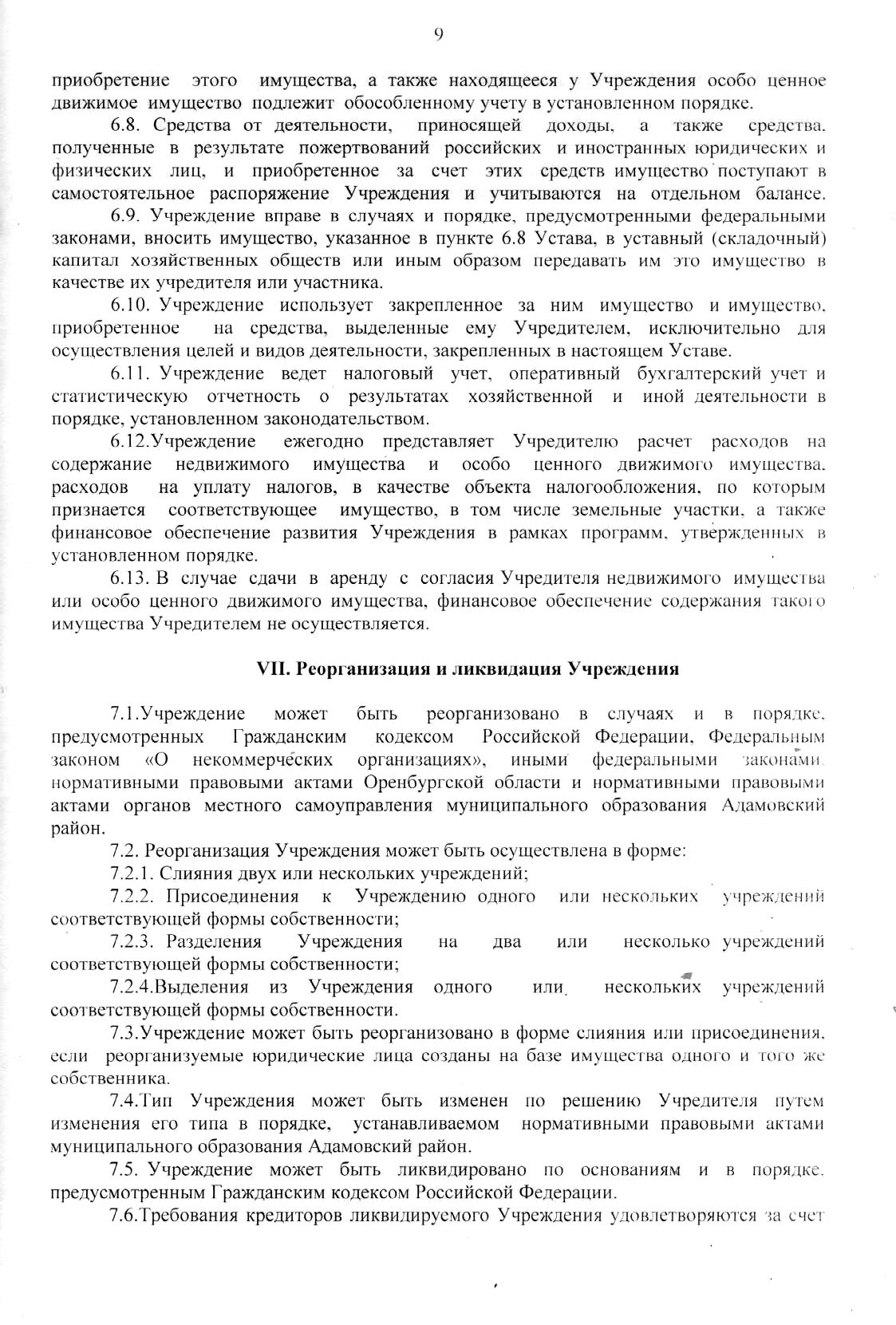 9

приобретение этого имущества, а также находящееся у Учреждения особо ценное движимое имущество подлежит обособленному учету в установленном порядке.

6.8. Средства от деятельности, приносящей доходы, а также средства, полученные в результате пожертвований российских и иностранных юридических и физических лиц, и приобретенное за счет этих средств имущество поступают в самостоятельное распоряжение Учреждения и учитываются на отдельном балансе.

6.9. Учреждение вправе в случаях и порядке, предусмотренными федеральными законами, вносить имущество, указанное в пункте 6.8 Устава, в уставный (складочный) капитал хозяйственных обществ или иным образом передавать им это имущество в качестве их учредителя или участника.

6.10. Учреждение использует закрепленное за ним имущество и имущество, приобретенное на средства, выделенные ему Учредителем, исключительно для осуществления целей и видов деятельности, закрепленных в настоящем Уставе.

6.11. Учреждение ведет налоговый учет, оперативный бухгалтерский учет и статистическую отчетность о результатах хозяйственной и иной деятельности в порядке, установленном законодательством.

6.12.Учреждение ежегодно представляет Учредителю расчет расходов на содержание недвижимого имущества и особо ценного движимого имущества, расходов на уплату налогов, в качестве объекта налогообложения, по которым признается соответствующее имущество, в том числе земельные участки, а также финансовое обеспечение развития Учреждения в рамках программ, утвержденных в установленном порядке.

6.13. В случае сдачи в аренду с согласия Учредителя недвижимого имущества или особо ценного движимого имущества, финансовое обеспечение содержания такого имущества Учредителем не осуществляется.

VII. Реорганизация и ликвидация Учреждения

7.1.Учреждение может быть реорганизовано в случаях и в порядке, предусмотренных Гражданским кодексом Российской Федерации, Федеральным законом «О некоммерческих организациях», иными федеральными законами, нормативными правовыми актами Оренбургской области и нормативными правовыми актами органов местного самоуправления муниципального образования Адамовский район.

7.2. Реорганизация Учреждения может быть осуществлена в форме:

7.2.1. Слияния двух или нескольких учреждений;

7.2.2. Присоединения к Учреждению одного или нескольких учреждений соответствующей формы собственности;

7.2.3. Разделения Учреждения на два или несколько учреждений соответствующей формы собственности;

7.2.4.Выделения из Учреждения одного или нескольких учреждений соответствующей формы собственности.

7.3.Учреждение может быть реорганизовано в форме слияния или присоединения, если реорганизуемые юридические лица созданы на базе имущества одного и того же собственника.

7.4.Тип Учреждения может быть изменен по решению Учредителя путем изменения его типа в порядке, устанавливаемом нормативными правовыми актами муниципального образования Адамовский район.

7.5. Учреждение может быть ликвидировано по основаниям и в порядке, предусмотренным Гражданским кодексом Российской Федерации.

7.6.Требования кредиторов ликвидируемого Учреждения удовлетворяются за счет